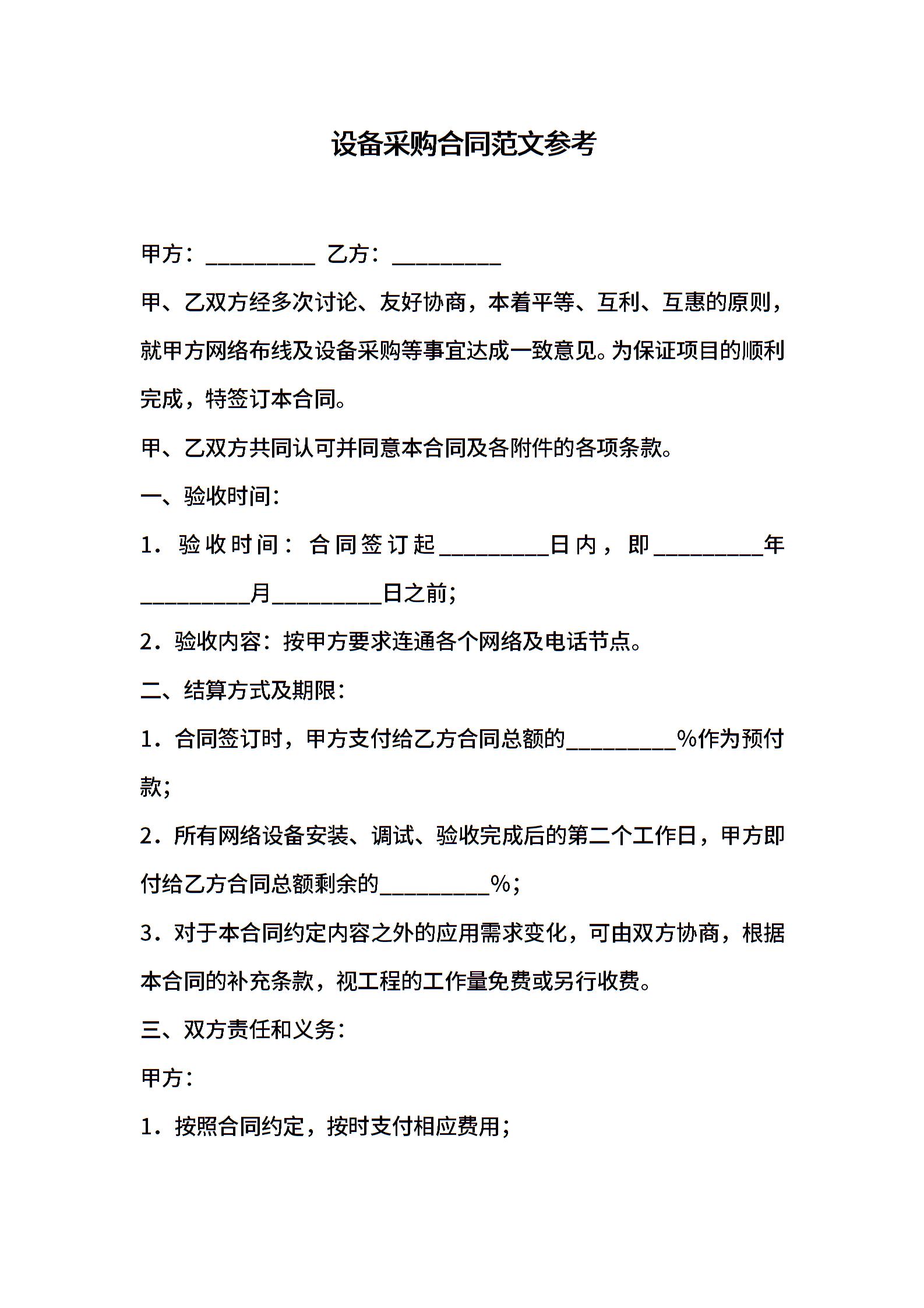 设备采购合同范文参考

甲方：__________ 乙方：__________

甲、乙双方经多次讨论、友好协商，本着平等、互利、互惠的原则，就甲方网络布线及设备采购等事宜达成一致意见。为保证项目的顺利完成，特签订本合同。

甲、乙双方共同认可并同意本合同及各附件的各项条款。

一、验收时间：

1．验收时间：合同签订起__________日内，即__________年__________月__________日之前；

2．验收内容：按甲方要求连通各个网络及电话节点。

二、结算方式及期限：

1．合同签订时，甲方支付给乙方合同总额的__________%作为预付款；

2．所有网络设备安装、调试、验收完成后的第二个工作日，甲方即付给乙方合同总额剩余的__________%；

3．对于本合同约定内容之外的应用需求变化，可由双方协商，根据本合同的补充条款，视工程的工作量免费或另行收费。

三、双方责任和义务：

甲方：

1．按照合同约定，按时支付相应费用；